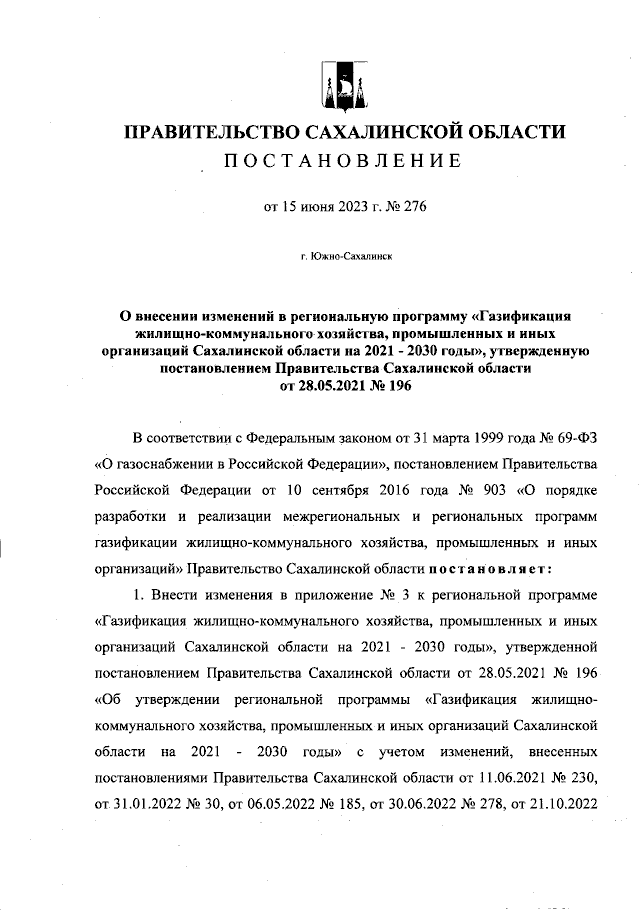 ПРАВИТЕЛЬСТВО САХАЛИНСКОЙ ОБЛАСТИ
ПОСТАНОВЛЕНИЕ

от 15 июня 2023 г. № 276

г. Южно-Сахалинск

О внесении изменений в региональную программу «Газификация жилищно-коммунального хозяйства, промышленных и иных организаций Сахалинской области на 2021 - 2030 годы», утвержденную постановлением Правительства Сахалинской области от 28.05.2021 № 196

В соответствии с Федеральным законом от 31 марта 1999 года № 69-ФЗ «О газоснабжении в Российской Федерации», постановлением Правительства Российской Федерации от 10 сентября 2016 года № 903 «О порядке разработки и реализации межрегиональных и региональных программ газификации жилищно-коммунального хозяйства, промышленных и иных организаций» Правительство Сахалинской области постановляет:

1. Внести изменения в приложение № 3 к региональной программе «Газификация жилищно-коммунального хозяйства, промышленных и иных организаций Сахалинской области на 2021 - 2030 годы», утвержденной постановлением Правительства Сахалинской области от 28.05.2021 № 196 «Об утверждении региональной программы «Газификация жилищно-коммунального хозяйства, промышленных и иных организаций Сахалинской области на 2021 - 2030 годы» с учетом изменений, внесенных постановлениями Правительства Сахалинской области от 11.06.2021 № 230, от 31.01.2022 № 30, от 06.05.2022 № 185, от 30.06.2022 № 278, от 21.10.2022